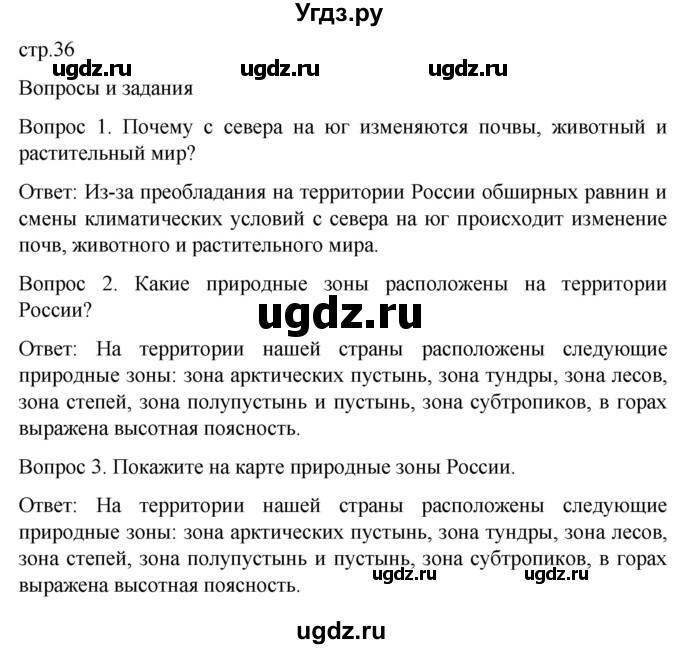 Угдз.ру

стр.36

ugdz.ru ugdz.ru ugdz.ru

Вопросы и задания

Вопрос 1. Почему с севера на юг изменяются почвы, животный и растительный мир?

Ответ: Из-за преобладания на территории России обширных равнин и смены климатических условий с севера на юг происходит изменение почв, животного и растительного мира.

Вопрос 2. Какие природные зоны расположены на территории России?

ugdz.ru

Ответ: На территории нашей страны расположены следующие природные зоны: зона арктических пустынь, зона тундры, зона лесов, зона степей, зона полупустынь и пустынь, зона субтропиков, в горах выражена высотная поясность.

Вопрос 3. Покажите на карте природные зоны России.

Ответ: На территории нашей страны расположены следующие природные зоны: зона арктических пустынь, зона тундры, зона лесов, зона степей, зона полупустынь и пустынь, зона субтропиков, в горах выражена высотная поясность.

ugdz.ru ugdz.ru

ugdz.ru